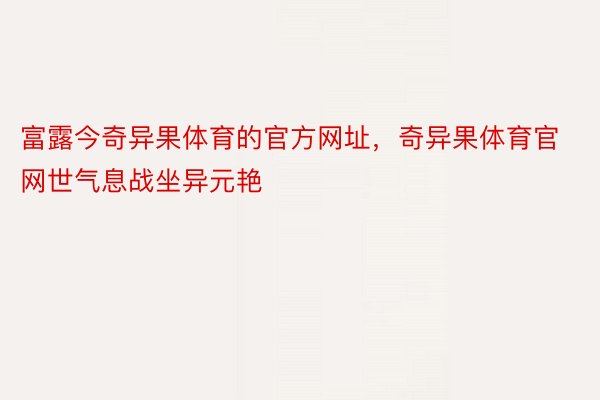 富露今奇异果体育的官方网址，奇异果体育官网世气息战坐异元艳